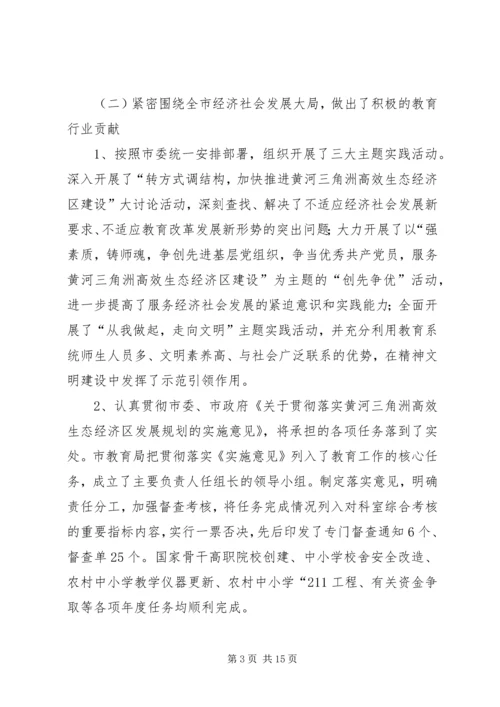 （二）紧密围绕全市经济社会发展大局，做出了积极的教育行业贡献

1、按照市委统一安排部署，组织开展了三大主题实践活动。深入开展了“转方式调结构，加快推进黄河三角洲高效生态经济区建设”大讨论活动，深刻查找、解决了不适应经济社会发展新要求、不适应教育改革发展新形势的突出问题；大力开展了以“强素质，铸师魂，争创先进基层党组织，争当优秀共产党员，服务黄河三角洲高效生态经济区建设”为主题的“创先争优”活动，进一步提高了服务经济社会发展的紧迫意识和实践能力；全面开展了“从我做起，走向文明”主题实践活动，并充分利用教育系统师生人员多、文明素养高、与社会广泛联系的优势，在精神文明建设中发挥了示范引领作用。

2、认真贯彻市委、市政府《关于贯彻落实黄河三角洲高效生态经济区发展规划的实施意见》，将承担的各项任务落到了实处。市教育局把贯彻落实《实施意见》列入了教育工作的核心任务，成立了主要负责人任组长的领导小组。制定落实意见，明确责任分工，加强督查考核，将任务完成情况列入对科室综合考核的重要指标内容，实行一票否决，先后印发了专门督查通知6个、督查单25个。国家骨干高职院校创建、中小学校舍安全改造、农村中小学教学仪器更新、农村中小学“211工程、有关资金争取等各项年度任务均顺利完成。

第3页 共15页